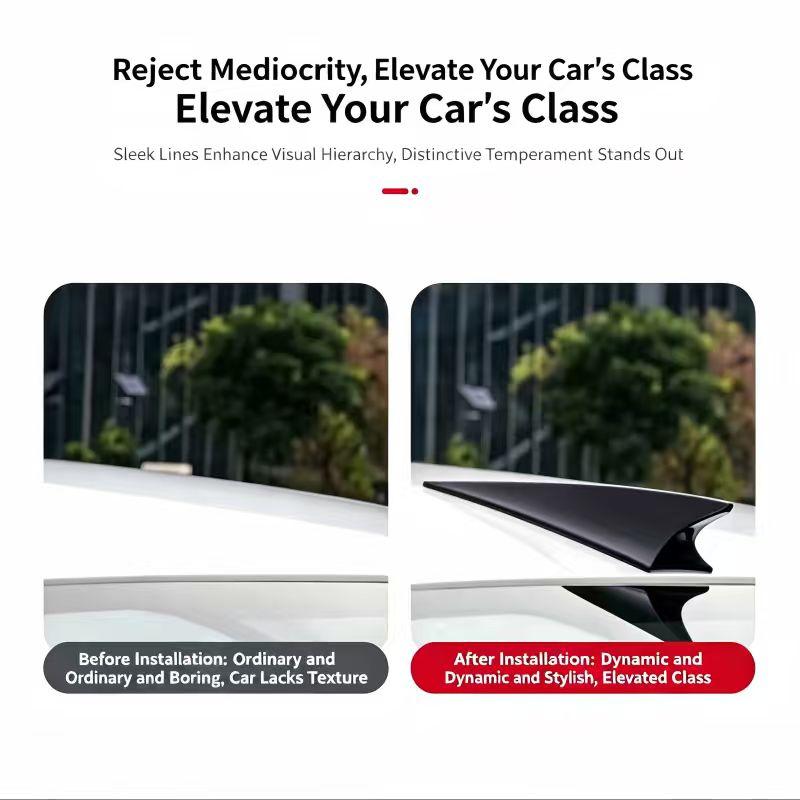 Reject Mediocrity, Elevate Your Car's Class
Elevate Your Car's Class

Sleek Lines Enhance Visual Hierarchy, Distinctive Temperament Stands Out

Before Installation: Ordinary and Ordinary and Boring, Car Lacks Texture

After Installation: Dynamic and Dynamic and Stylish, Elevated Class